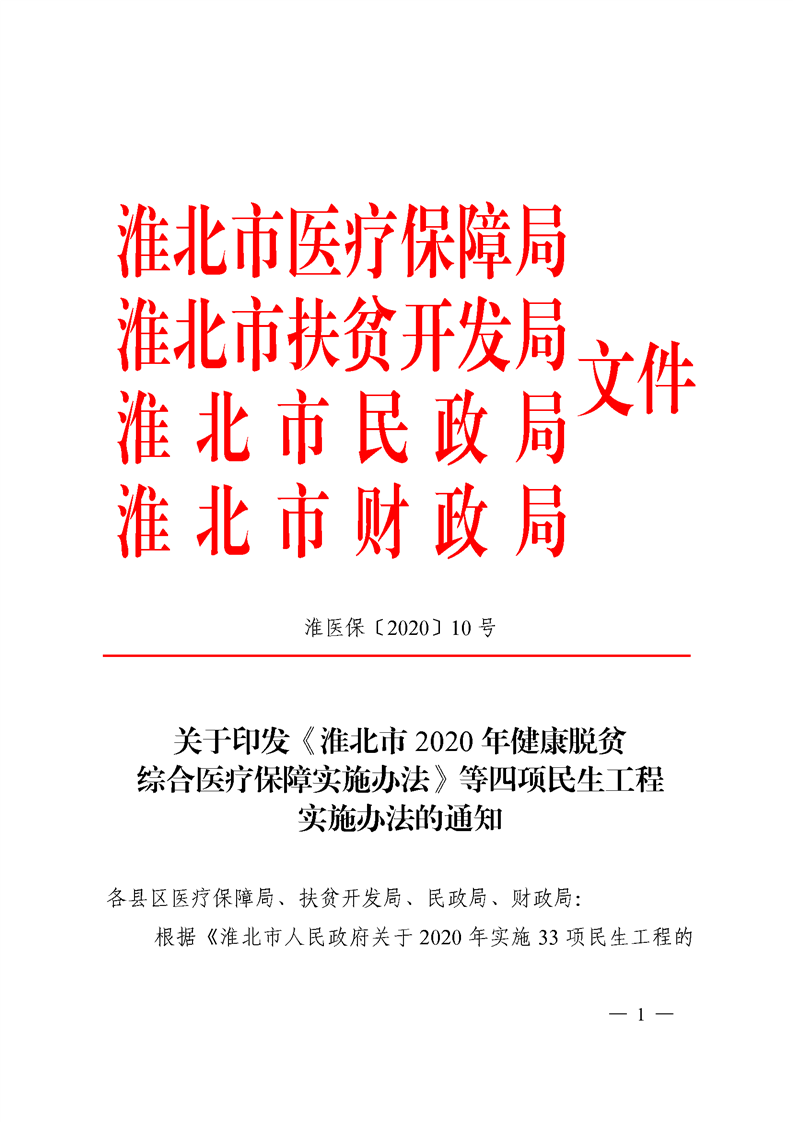 淮北市医疗保障局
淮北市扶贫开发局
淮北市民政局
淮北市财政局
文件

淮医保〔2020〕10 号

关于印发《淮北市 2020 年健康脱贫综合医疗保障实施办法》等四项民生工程实施办法的通知

各县区医疗保障局、扶贫开发局、民政局、财政局:

根据《淮北市人民政府关于 2020 年实施 33 项民生工程的

— 1 —